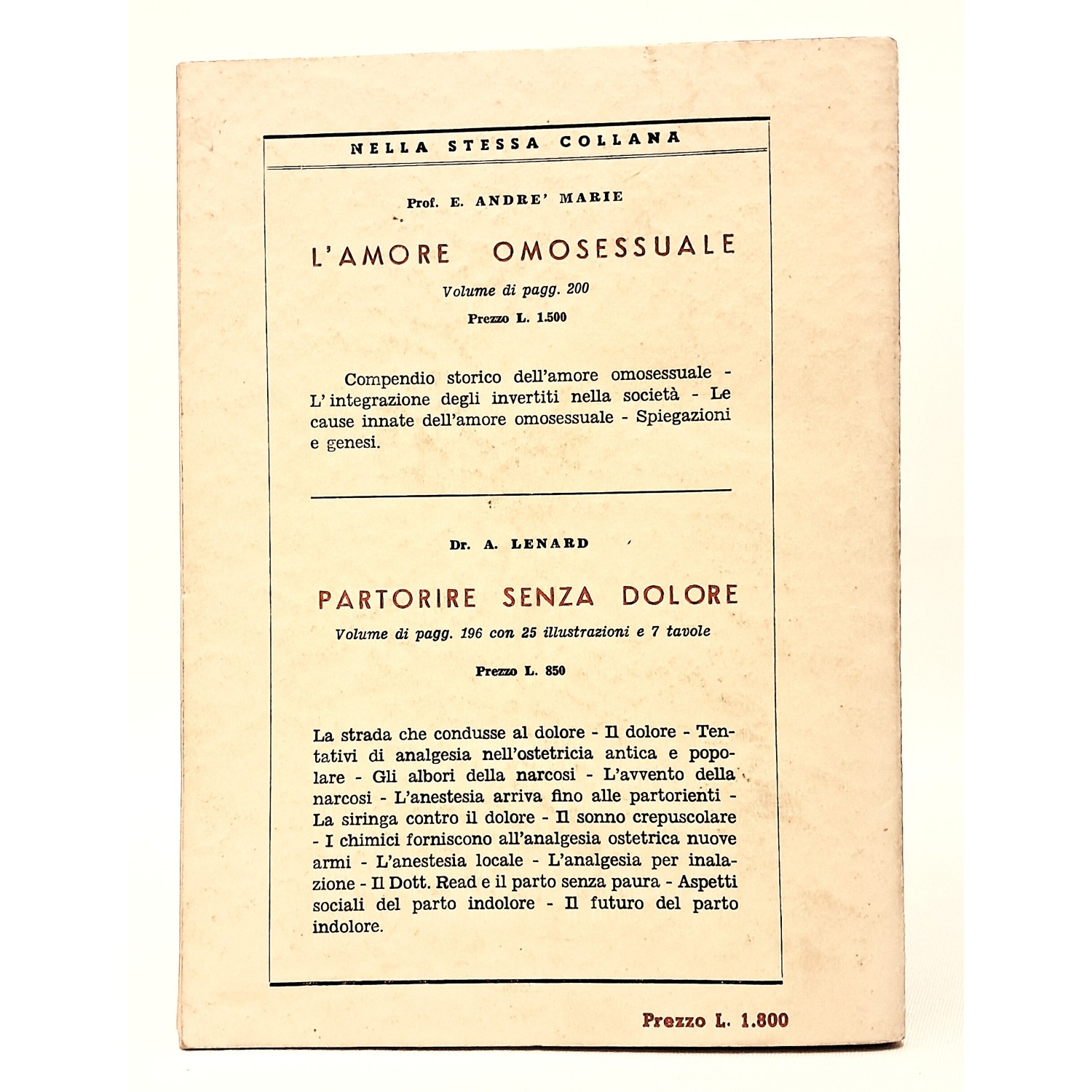 NELLA STESSA COLLANA

Prof. E. ANDRE' MARIE

L'AMORE OMOSESSUALE

Volume di pagg. 200

Prezzo L. 1.500

Compendio storico dell'amore omosessuale - L'integrazione degli invertiti nella società - Le cause innate dell'amore omosessuale - Spiegazioni e genesi.

Dr. A. LENARD

PARTORIRE SENZA DOLORE

Volume di pagg. 196 con 25 illustrazioni e 7 tavole

Prezzo L. 850

La strada che condusse al dolore - Il dolore - Tentativi di analgesia nell'ostetricia antica e popolare - Gli albori della narcosi - L'avvento della narcosi - L'anestesia arriva fino alle partorienti - La siringa contro il dolore - Il sonno crepuscolare - I chimici forniscono all'analgesia ostetrica nuove armi - L'anestesia locale - L'analgesia per inalazione - Il Dott. Read e il parto senza paura - Aspetti sociali del parto indolore - Il futuro del parto indolore.

Prezzo L. 1.800